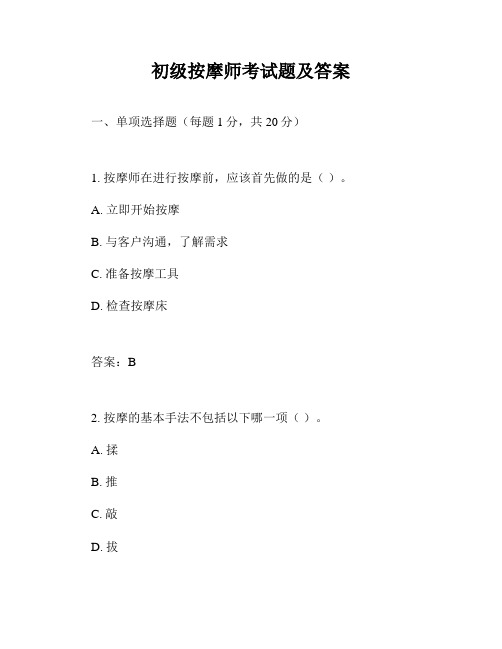 初级按摩师考试题及答案

一、单项选择题（每题 1 分，共 20 分）

1. 按摩师在进行按摩前，应该首先做的是（ ）。

A. 立即开始按摩

B. 与客户沟通，了解需求

C. 准备按摩工具

D. 检查按摩床

答案：B

2. 按摩的基本手法不包括以下哪一项（ ）。

A. 揉

B. 推

C. 敲

D. 拔